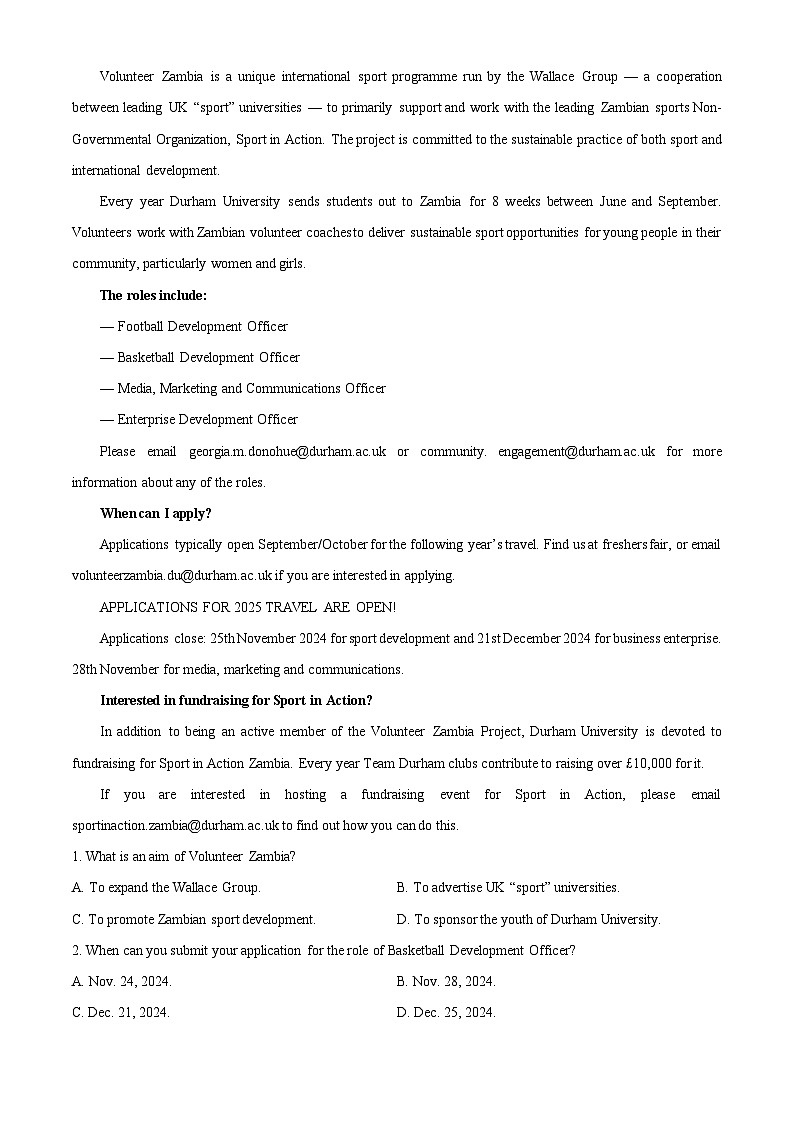 Volunteer Zambia is a unique international sport programme run by the Wallace Group — a cooperation between leading UK “sport” universities — to primarily support and work with the leading Zambian sports Non-Governmental Organization, Sport in Action. The project is committed to the sustainable practice of both sport and international development.

Every year Durham University sends students out to Zambia for 8 weeks between June and September. Volunteers work with Zambian volunteer coaches to deliver sustainable sport opportunities for young people in their community, particularly women and girls.

The roles include:

— Football Development Officer

— Basketball Development Officer

— Media, Marketing and Communications Officer

— Enterprise Development Officer

Please email georgia.m.donohue@durham.ac.uk or community. engagement@durham.ac.uk for more information about any of the roles.

When can I apply?

Applications typically open September/October for the following year’s travel. Find us at freshers fair, or email volunteerzambia.du@durham.ac.uk if you are interested in applying.

APPLICATIONS FOR 2025 TRAVEL ARE OPEN!

Applications close: 25th November 2024 for sport development and 21st December 2024 for business enterprise. 28th November for media, marketing and communications.

Interested in fundraising for Sport in Action?

In addition to being an active member of the Volunteer Zambia Project, Durham University is devoted to fundraising for Sport in Action Zambia. Every year Team Durham clubs contribute to raising over £10,000 for it.

If you are interested in hosting a fundraising event for Sport in Action, please email sportinaction.zambia@durham.ac.uk to find out how you can do this.

1. What is an aim of Volunteer Zambia?

A. To expand the Wallace Group.

B. To advertise UK “sport” universities.

C. To promote Zambian sport development.

D. To sponsor the youth of Durham University.

2. When can you submit your application for the role of Basketball Development Officer?

A. Nov. 24, 2024.

B. Nov. 28, 2024.

C. Dec. 21, 2024.

D. Dec. 25, 2024.